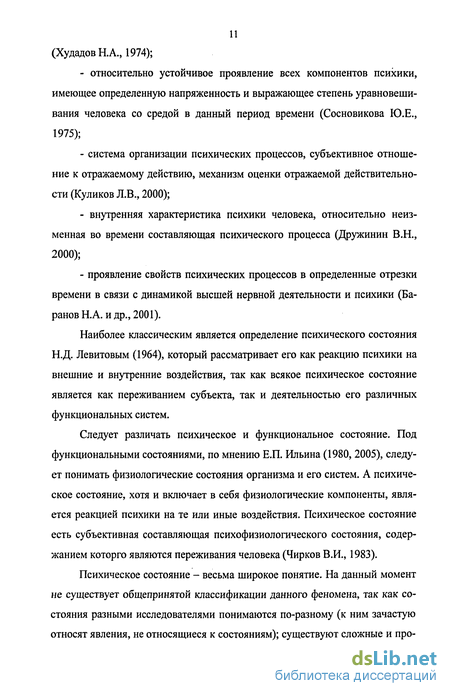 11

(Худадов Н.А., 1974);

- относительно устойчивое проявление всех компонентов психики, имеющее определенную напряженность и выражающее степень уравновешивания человека со средой в данный период времени (Сосновикова Ю.Е., 1975);

- система организации психических процессов, субъективное отношение к отражаемому действию, механизм оценки отражаемой действительности (Куликов Л.В., 2000);

- внутренняя характеристика психики человека, относительно неизменная во времени составляющая психического процесса (Дружинин В.Н., 2000);

- проявление свойств психических процессов в определенные отрезки времени в связи с динамикой высшей нервной деятельности и психики (Баранов Н.А. и др., 2001).

Наиболее классическим является определение психического состояния Н.Д. Левитовым (1964), который рассматривает его как реакцию психики на внешние и внутренние воздействия, так как всякое психическое состояние является как переживанием субъекта, так и деятельностью его различных функциональных систем.

Следует различать психическое и функциональное состояние. Под функциональными состояниями, по мнению Е.П. Ильина (1980, 2005), следует понимать физиологические состояния организма и его систем. А психическое состояние, хотя и включает в себя физиологические компоненты, является реакцией психики на те или иные воздействия. Психическое состояние есть субъективная составляющая психофизиологического состояния, содержанием которого являются переживания человека (Чирков В.И., 1983).

Психическое состояние – весьма широкое понятие. На данный момент не существует общепринятой классификации данного феномена, так как состояния разными исследователями понимаются по-разному (к ним зачастую относят явления, не относящиеся к состояниям); существуют сложные и про-

dsLib.net
библиотека диссертаций